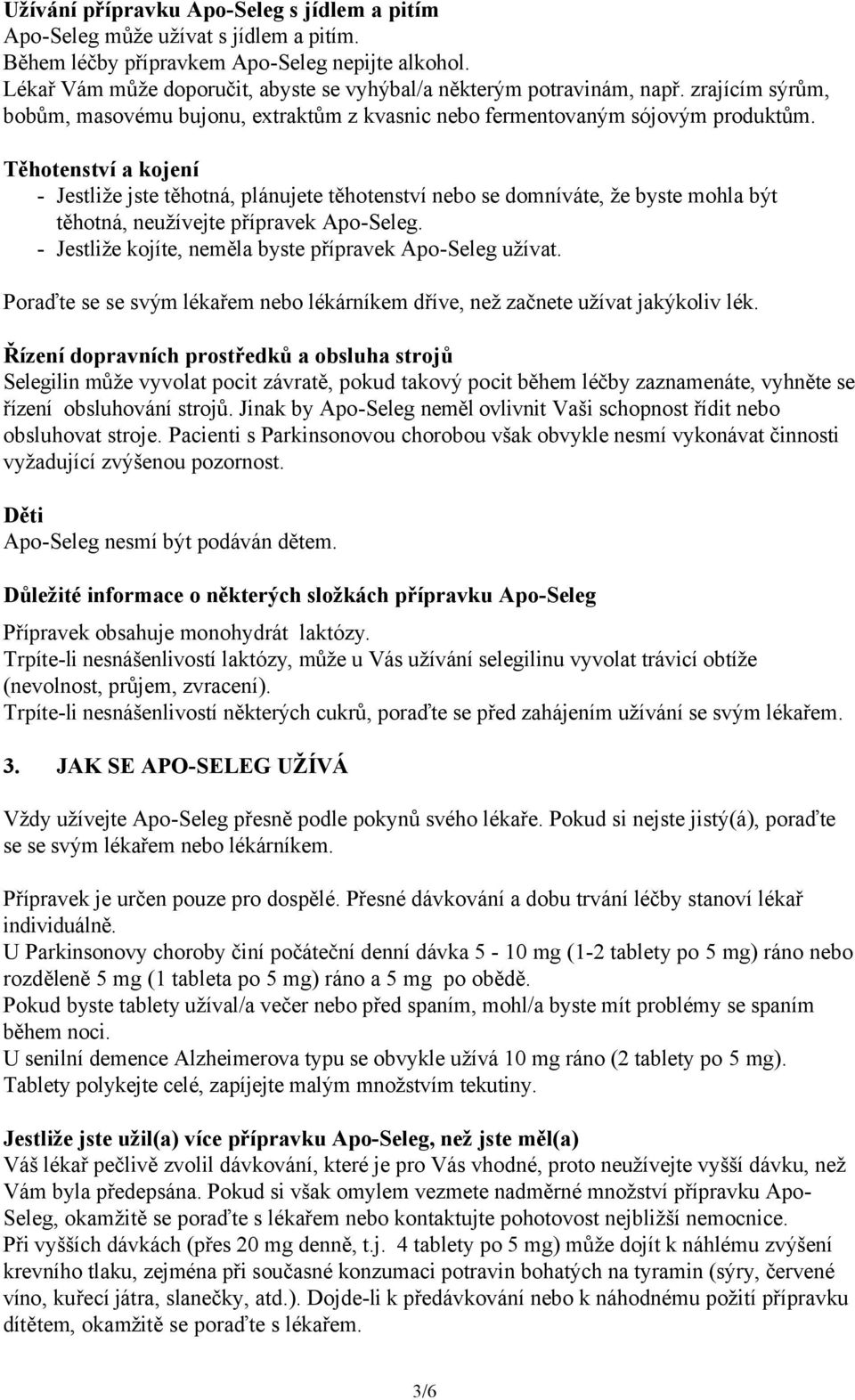 Užívání přípravku Apo-Seleg s jídlem a pitím
Apo-Seleg může užívat s jídlem a pitím.
Během léčby přípravkem Apo-Seleg nepijte alkohol.
Lékař Vám může doporučit, abyste se vyhýbal/a některým potravinám, např. zrajícím sýrům, bobům, masovému bujonu, extraktům z kvasnic nebo fermentovaným sójovým produktům.

Těhotenství a kojení
- Jestliže jste těhotná, plánujete těhotenství nebo se domníváte, že byste mohla být těhotná, neužívejte přípravek Apo-Seleg.
- Jestliže kojíte, neměla byste přípravek Apo-Seleg užívat.

Poraďte se se svým lékařem nebo lékárníkem dříve, než začnete užívat jakýkoliv lék.

Řízení dopravních prostředků a obsluha strojů
Selegilin může vyvolat pocit závratě, pokud takový pocit během léčby zaznamenáte, vyhněte se řízení obsluhování strojů. Jinak by Apo-Seleg neměl ovlivnit Vaši schopnost řídit nebo obsluhovat stroje. Pacienti s Parkinsonovou chorobou však obvykle nesmí vykonávat činnosti vyžadující zvýšenou pozornost.

Děti
Apo-Seleg nesmí být podáván dětem.

Důležité informace o některých složkách přípravku Apo-Seleg
Přípravek obsahuje monohydrát laktózy.
Trpíte-li nesnášenlivostí laktózy, může u Vás užívání selegilinu vyvolat trávicí obtíže (nevolnost, průjem, zvracení).
Trpíte-li nesnášenlivostí některých cukrů, poraďte se před zahájením užívání se svým lékařem.

3. JAK SE APO-SELEG UŽÍVÁ

Vždy užívejte Apo-Seleg přesně podle pokynů svého lékaře. Pokud si nejste jistý(á), poraďte se se svým lékařem nebo lékárníkem.

Přípravek je určen pouze pro dospělé. Přesné dávkování a dobu trvání léčby stanoví lékař individuálně.
U Parkinsonovy choroby činí počáteční denní dávka 5 - 10 mg (1-2 tablety po 5 mg) ráno nebo rozděleně 5 mg (1 tableta po 5 mg) ráno a 5 mg po obědě.
Pokud byste tablety užíval/a večer nebo před spaním, mohl/a byste mít problémy se spaním během noci.
U senilní demence Alzheimerova typu se obvykle užívá 10 mg ráno (2 tablety po 5 mg).
Tablety polykejte celé, zapíjejte malým množstvím tekutiny.

Jestliže jste užil(a) více přípravku Apo-Seleg, než jste měl(a)
Váš lékař pečlivě zvolil dávkování, které je pro Vás vhodné, proto neužívejte vyšší dávku, než Vám byla předepsána. Pokud si však omylem vezmete nadměrné množství přípravku Apo-Seleg, okamžitě se poraďte s lékařem nebo kontaktujte pohotovost nejbližší nemocnice.
Při vyšších dávkách (přes 20 mg denně, t.j. 4 tablety po 5 mg) může dojít k náhlému zvýšení krevního tlaku, zejména při současné konzumaci potravin bohatých na tyramin (sýry, červené víno, kuřecí játra, slanečky, atd.). Dojde-li k předávkování nebo k náhodnému požití přípravku dítětem, okamžitě se poraďte s lékařem.

3/6